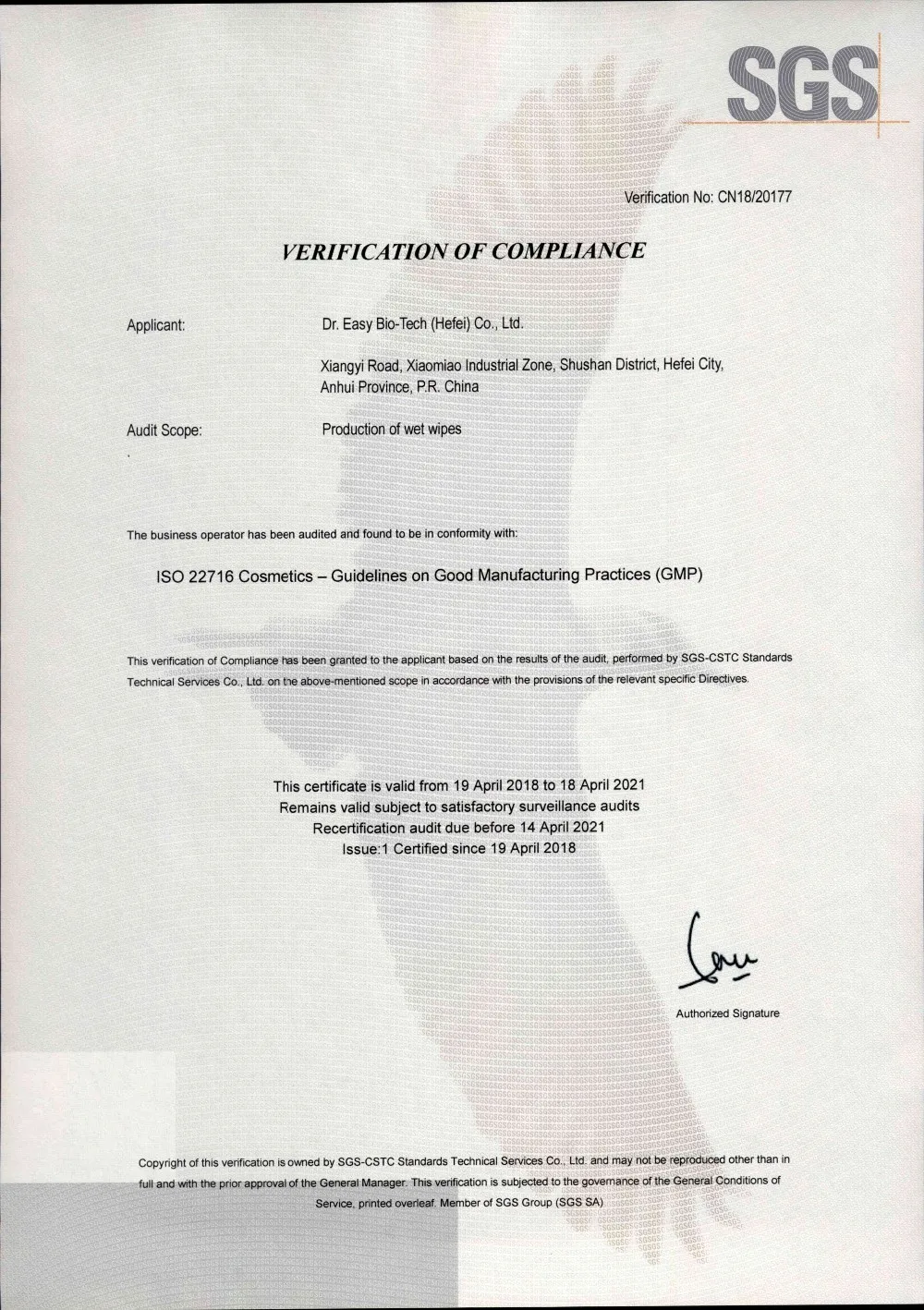 SGS

Verification No: CN18/20177

VERIFICATION OF COMPLIANCE

Applicant: Dr. Easy Bio-Tech (Hefei) Co., Ltd.

Xiangyi Road, Xiaomiao Industrial Zone, Shushan District, Hefei City, Anhui Province, P.R. China

Audit Scope: Production of wet wipes

The business operator has been audited and found to be in conformity with:

ISO 22716 Cosmetics – Guidelines on Good Manufacturing Practices (GMP)

This verification of Compliance has been granted to the applicant based on the results of the audit, performed by SGS-CSTC Standards Technical Services Co., Ltd. on the above-mentioned scope in accordance with the provisions of the relevant specific Directives.

This certificate is valid from 19 April 2018 to 18 April 2021
Remains valid subject to satisfactory surveillance audits
Recertification audit due before 14 April 2021
Issue:1 Certified since 19 April 2018

Authorized Signature

Copyright of this verification is owned by SGS-CSTC Standards Technical Services Co., Ltd. and may not be reproduced other than in full and with the prior approval of the General Manager. This verification is subjected to the governance of the General Conditions of Service, printed overleaf. Member of SGS Group (SGS SA)